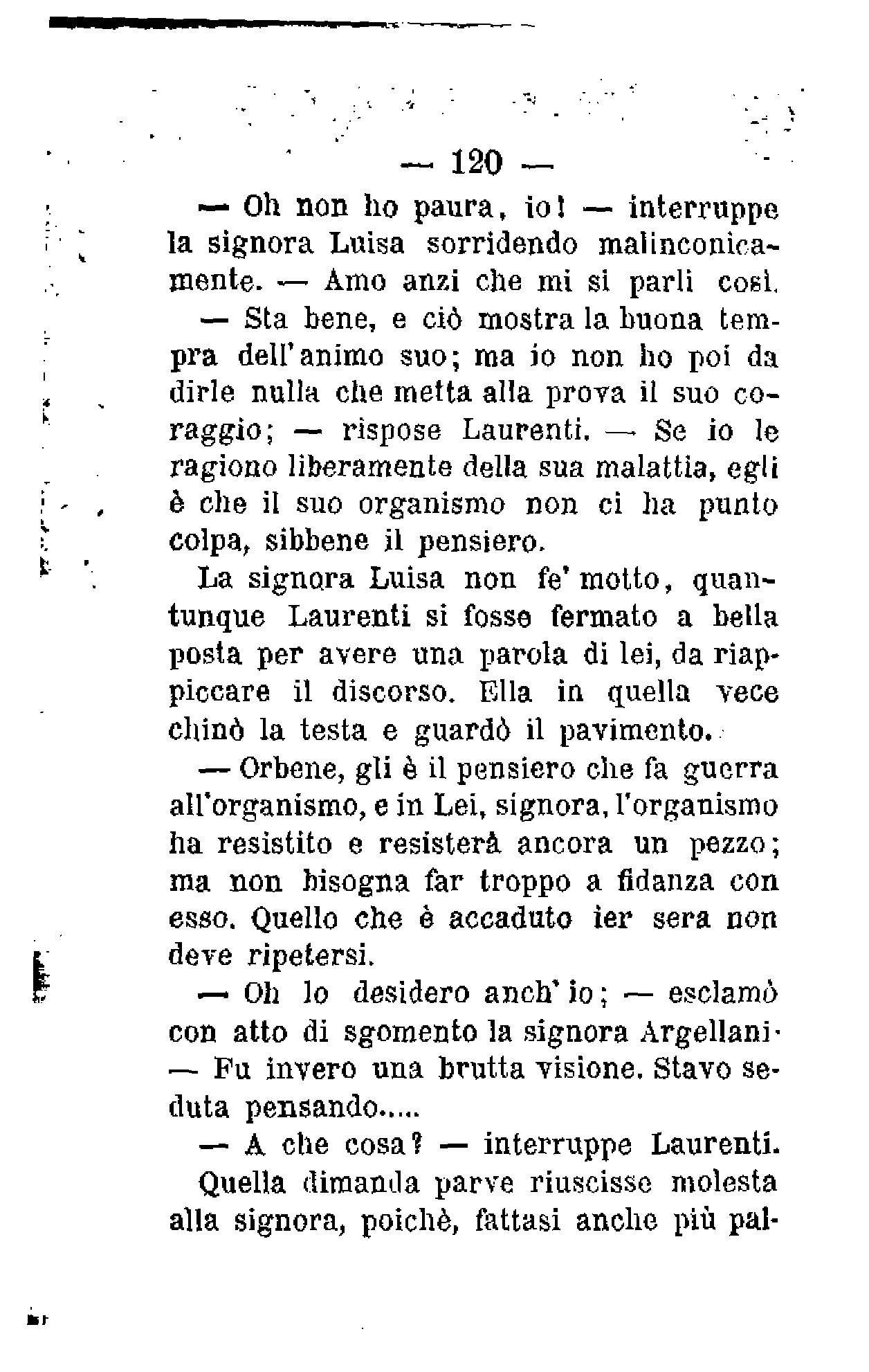 — 120 —

— Oh non ho paura, io! — interruppe la signora Luisa sorridendo malinconicamente. — Amo anzi che mi si parli così.

— Sta bene, e ciò mostra la buona tempra dell'animo suo; ma io non ho poi da dirle nulla che metta alla prova il suo coraggio; — rispose Laurenti. — Se io le ragiono liberamente della sua malattia, egli è che il suo organismo non ci ha punto colpa, sibbene il pensiero.

La signora Luisa non fe' motto, quantunque Laurenti si fosse fermato a bella posta per avere una parola di lei, da riappiccare il discorso. Ella in quella vece chinò la testa e guardò il pavimento.

— Orbene, gli è il pensiero che fa guerra all'organismo, e in Lei, signora, l'organismo ha resistito e resisterà ancora un pezzo; ma non bisogna far troppo a fidanza con esso. Quello che è accaduto ier sera non deve ripetersi.

— Oh lo desidero anch'io; — esclamò con atto di sgomento la signora Argellani. — Fu invero una brutta visione. Stavo seduta pensando.....

— A che cosa? — interruppe Laurenti.

Quella dimanda parve riuscisse molesta alla signora, poichè, fattasi anche più pal-